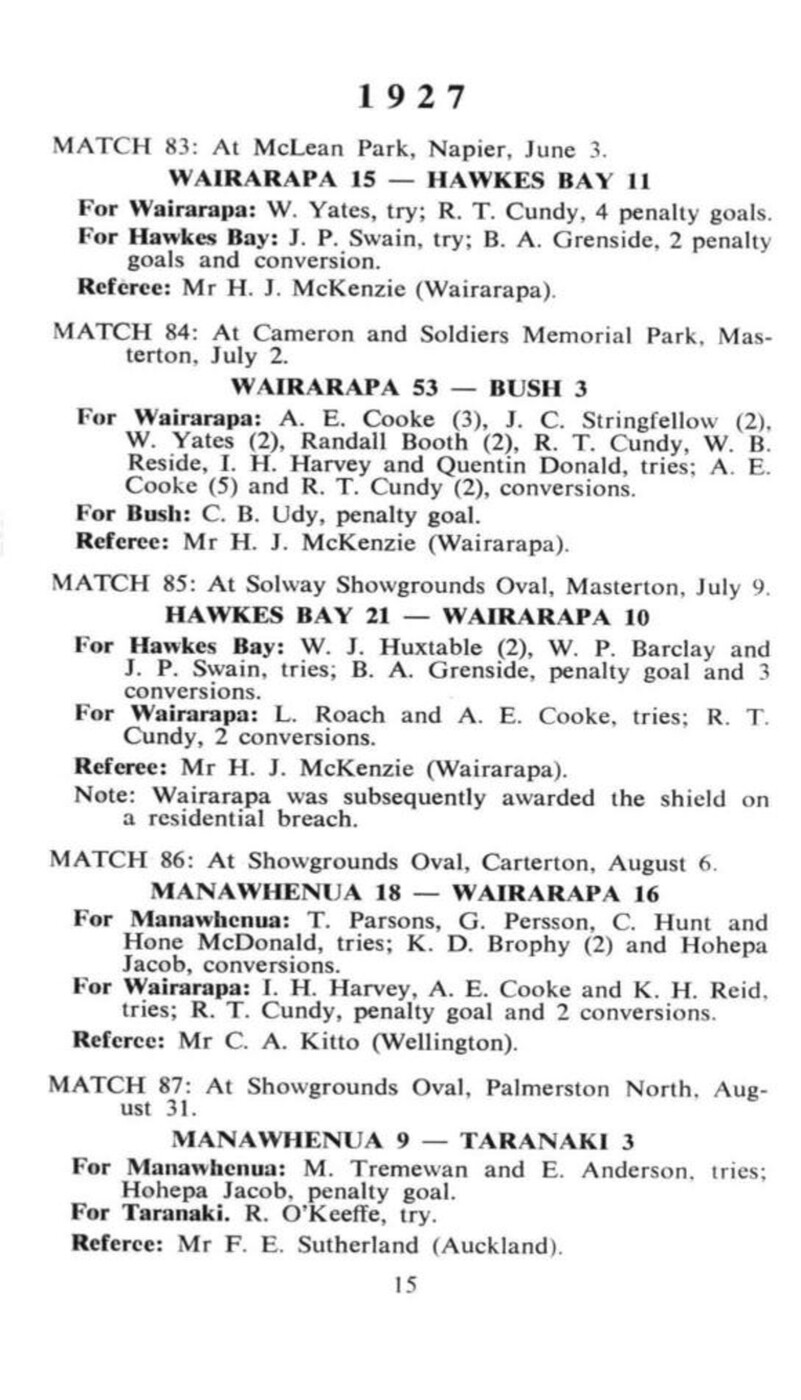 1927

MATCH 83: At McLean Park, Napier, June 3.

WAIRARAPA 15 — HAWKES BAY 11

For Wairarapa: W. Yates, try; R. T. Cundy, 4 penalty goals.

For Hawkes Bay: J. P. Swain, try; B. A. Grenside, 2 penalty goals and conversion.

Referee: Mr H. J. McKenzie (Wairarapa).

MATCH 84: At Cameron and Soldiers Memorial Park, Masterton, July 2.

WAIRARAPA 53 — BUSH 3

For Wairarapa: A. E. Cooke (3), J. C. Stringfellow (2), W. Yates (2), Randall Booth (2), R. T. Cundy, W. B. Reside, I. H. Harvey and Quentin Donald, tries; A. E. Cooke (5) and R. T. Cundy (2), conversions.

For Bush: C. B. Udy, penalty goal.

Referee: Mr H. J. McKenzie (Wairarapa).

MATCH 85: At Solway Showgrounds Oval, Masterton, July 9.

HAWKES BAY 21 — WAIRARAPA 10

For Hawkes Bay: W. J. Huxtable (2), W. P. Barclay and J. P. Swain, tries; B. A. Grenside, penalty goal and 3 conversions.

For Wairarapa: L. Roach and A. E. Cooke, tries; R. T. Cundy, 2 conversions.

Referee: Mr H. J. McKenzie (Wairarapa).

Note: Wairarapa was subsequently awarded the shield on a residential breach.

MATCH 86: At Showgrounds Oval, Carterton, August 6.

MANAWHENUA 18 — WAIRARAPA 16

For Manawhenua: T. Parsons, G. Persson, C. Hunt and Hone McDonald, tries; K. D. Brophy (2) and Hohepa Jacob, conversions.

For Wairarapa: I. H. Harvey, A. E. Cooke and K. H. Reid, tries; R. T. Cundy, penalty goal and 2 conversions.

Referee: Mr C. A. Kitto (Wellington).

MATCH 87: At Showgrounds Oval, Palmerston North, August 31.

MANAWHENUA 9 — TARANAKI 3

For Manawhenua: M. Tremewan and E. Anderson, tries; Hohepa Jacob, penalty goal.

For Taranaki. R. O'Keeffe, try.

Referee: Mr F. E. Sutherland (Auckland).

15